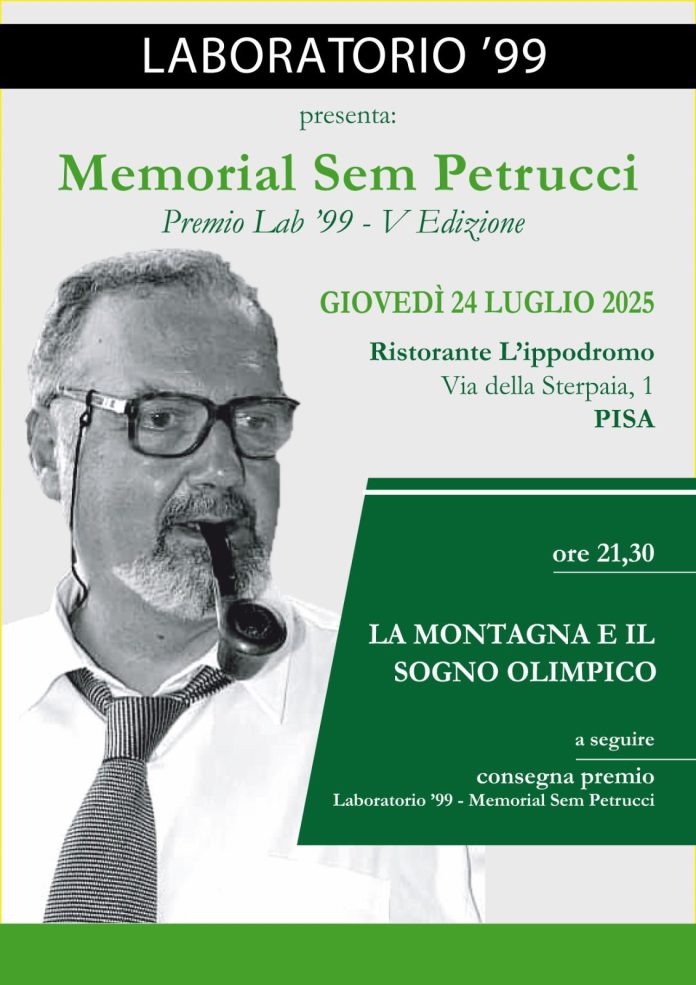 LABORATORIO '99

presenta:

Memorial Sem Petrucci

Premio Lab '99 - V Edizione

GIOVEDÌ 24 LUGLIO 2025

Ristorante L'ippodromo
Via della Sterpaia, 1
PISA

ore 21,30

LA MONTAGNA E IL SOGNO OLIMPICO

a seguire

consegna premio
Laboratorio '99 - Memorial Sem Petrucci